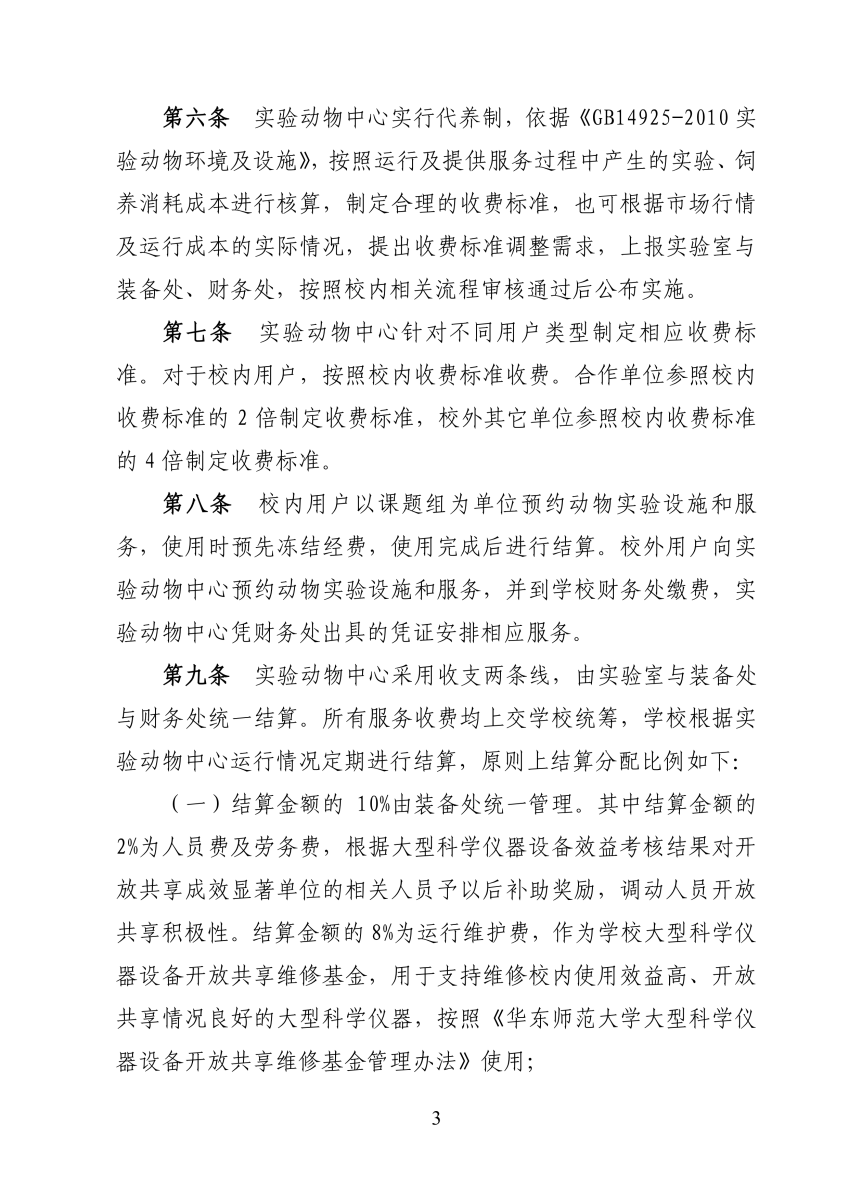 第六条　实验动物中心实行代养制，依据《GB14925-2010 实验动物环境及设施》，按照运行及提供服务过程中产生的实验、饲养消耗成本进行核算，制定合理的收费标准，也可根据市场行情及运行成本的实际情况，提出收费标准调整需求，上报实验室与装备处、财务处，按照校内相关流程审核通过后公布实施。

第七条　实验动物中心针对不同用户类型制定相应收费标准。对于校内用户，按照校内收费标准收费。合作单位参照校内收费标准的 2 倍制定收费标准，校外其它单位参照校内收费标准的 4 倍制定收费标准。

第八条　校内用户以课题组为单位预约动物实验设施和服务，使用时预先冻结经费，使用完成后进行结算。校外用户向实验动物中心预约动物实验设施和服务，并到学校财务处缴费，实验动物中心凭财务处出具的凭证安排相应服务。

第九条　实验动物中心采用收支两条线，由实验室与装备处与财务处统一结算。所有服务收费均上交学校统筹，学校根据实验动物中心运行情况定期进行结算，原则上结算分配比例如下:

（一）结算金额的 10%由装备处统一管理。其中结算金额的 2%为人员费及劳务费，根据大型科学仪器设备效益考核结果对开放共享成效显著单位的相关人员予以后补助奖励，调动人员开放共享积极性。结算金额的 8%为运行维护费，作为学校大型科学仪器设备开放共享维修基金，用于支持维修校内使用效益高、开放共享情况良好的大型科学仪器，按照《华东师范大学大型科学仪器设备开放共享维修基金管理办法》使用;

3